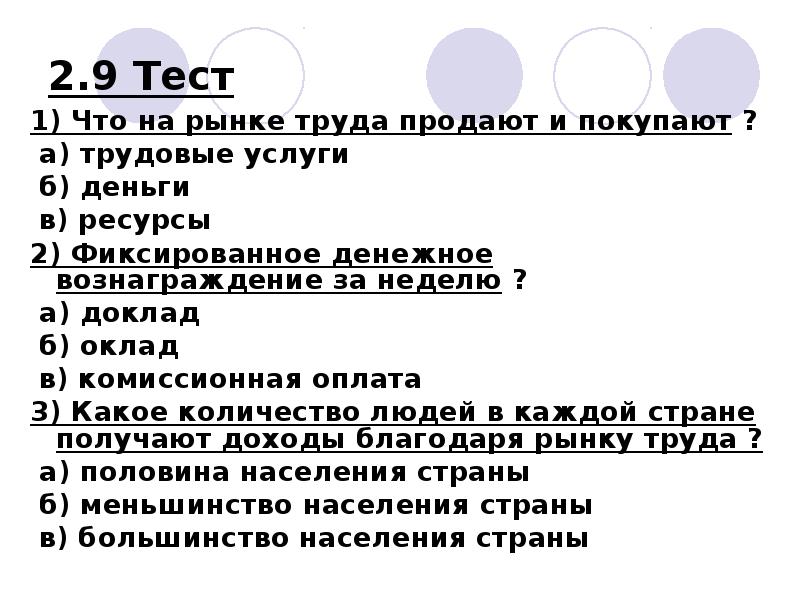 2.9 Тест

1) Что на рынке труда продают и покупают ?

а) трудовые услуги

б) деньги

в) ресурсы

2) Фиксированное денежное вознаграждение за неделю ?

а) доклад

б) оклад

в) комиссионная оплата

3) Какое количество людей в каждой стране получают доходы благодаря рынку труда ?

а) половина населения страны

б) меньшинство населения страны

в) большинство населения страны